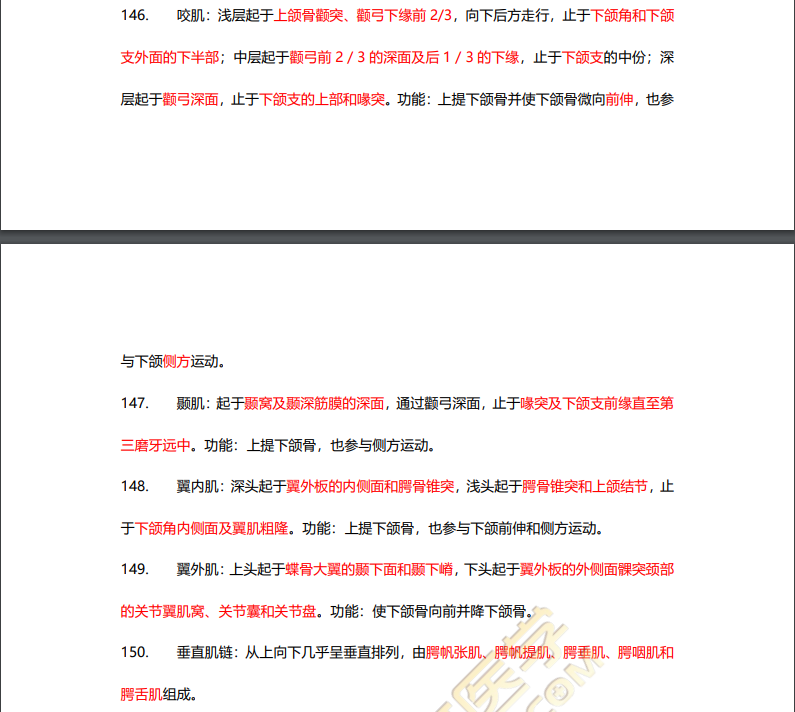 146.　咬肌：浅层起于上颌骨颧突、颧弓下缘前 2/3，向下后方走行，止于下颌角和下颌支外面的下半部；中层起于颧弓前 2 / 3 的深面及后 1 / 3 的下缘，止于下颌支的中份；深层起于颧弓深面，止于下颌支的上部和喙突。功能：上提下颌骨并使下颌骨微向前伸，也参

与下颌侧方运动。

147.　颞肌：起于颞窝及颞深筋膜的深面，通过颧弓深面，止于喙突及下颌支前缘直至第三磨牙远中。功能：上提下颌骨，也参与侧方运动。

148.　翼内肌：深头起于翼外板的内侧面和腭骨锥突，浅头起于腭骨锥突和上颌结节，止于下颌角内侧面及翼肌粗隆。功能：上提下颌骨，也参与下颌前伸和侧方运动。

149.　翼外肌：上头起于蝶骨大翼的颞下面和颞下嵴，下头起于翼外板的外侧面髁突颈部的关节翼肌窝、关节囊和关节盘。功能：使下颌骨向前并降下颌骨。

150.　垂直肌链：从上向下几乎呈垂直排列，由腭帆张肌、腭帆提肌、腭垂肌、腭咽肌和腭舌肌组成。